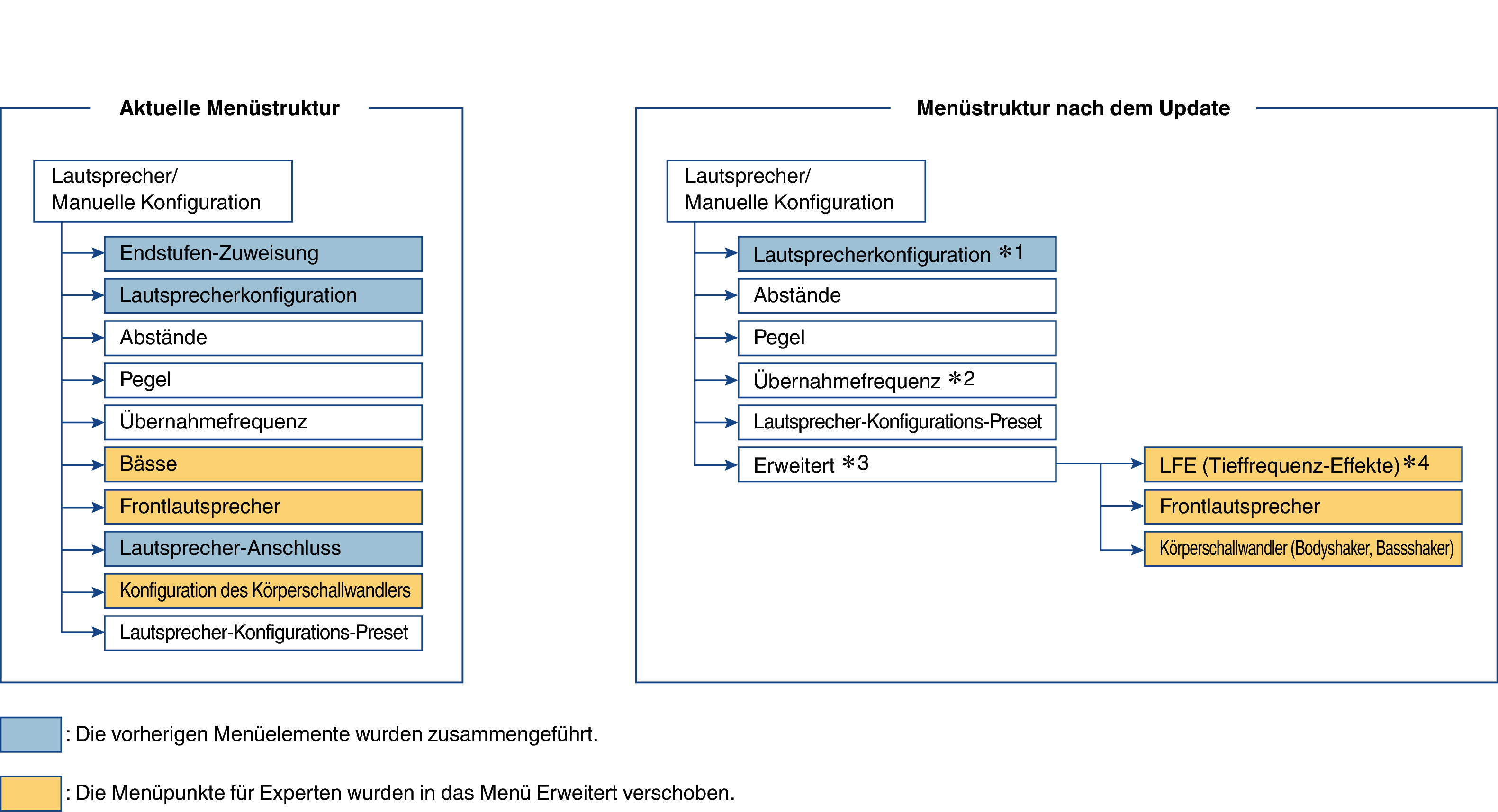 Aktuelle Menüstruktur

Lautsprecher/
Manuelle Konfiguration

Endstufen-Zuweisung

Lautsprecherkonfiguration

Abstände

Pegel

Übernahmefrequenz

Bässe

Frontlautsprecher

Lautsprecher-Anschluss

Konfiguration des Körperschallwandlers

Lautsprecher-Konfigurations-Preset

Menüstruktur nach dem Update

Lautsprecher/
Manuelle Konfiguration

Lautsprecherkonfiguration ＊1

Abstände

Pegel

Übernahmefrequenz ＊2

Lautsprecher-Konfigurations-Preset

Erweitert ＊3

LFE (Tieffrequenz-Effekte) ＊4

Frontlautsprecher

Körperschallwandler (Bodyshaker, Bassshaker)

: Die vorherigen Menüelemente wurden zusammengeführt.

: Die Menüpunkte für Experten wurden in das Menü Erweitert verschoben.